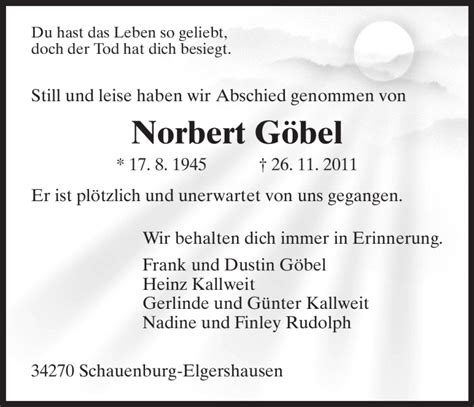 Du hast das Leben so geliebt,
doch der Tod hat dich besiegt.

Still und leise haben wir Abschied genommen von

Norbert Göbel

* 17. 8. 1945 † 26. 11. 2011

Er ist plötzlich und unerwartet von uns gegangen.

Wir behalten dich immer in Erinnerung.

Frank und Dustin Göbel
Heinz Kallweit
Gerlinde und Günter Kallweit
Nadine und Finley Rudolph

34270 Schauenburg-Elgershausen